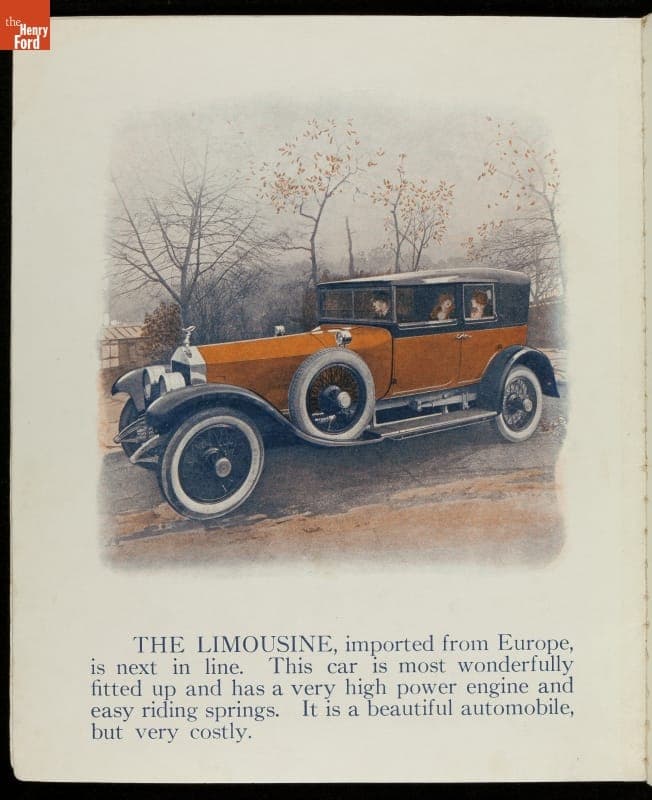 the Henry Ford

THE LIMOUSINE, imported from Europe, is next in line. This car is most wonderfully fitted up and has a very high power engine and easy riding springs. It is a beautiful automobile, but very costly.